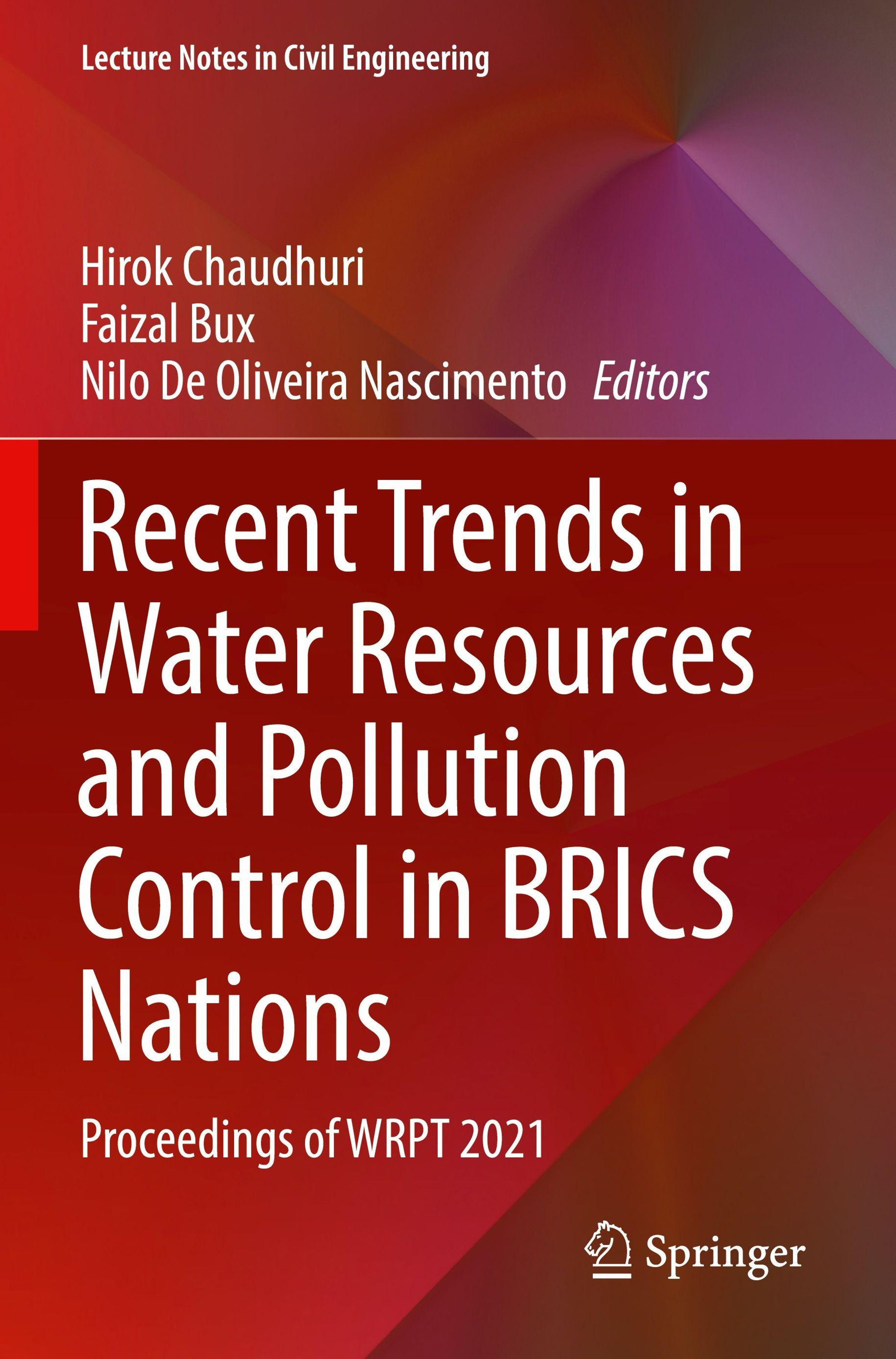 Lecture Notes in Civil Engineering

Hirok Chaudhuri
Faizal Bux
Nilo De Oliveira Nascimento Editors

Recent Trends in Water Resources and Pollution Control in BRICS Nations

Proceedings of WRPT 2021

Springer